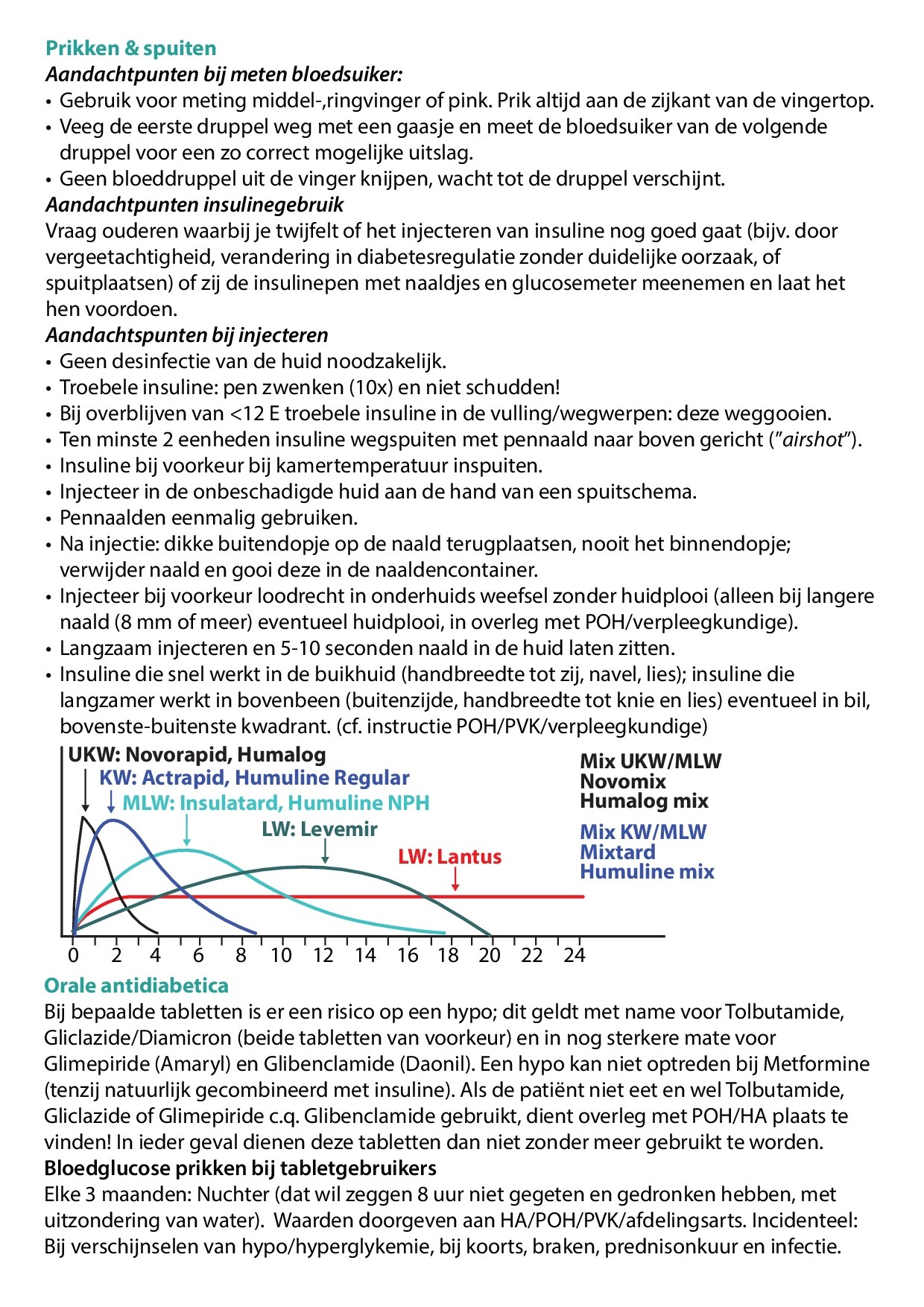 Prikken & spuiten
Aandachtpunten bij meten bloedsuiker:
• Gebruik voor meting middel-,ringvinger of pink. Prik altijd aan de zijkant van de vingertop.
• Veeg de eerste druppel weg met een gaasje en meet de bloedsuiker van de volgende druppel voor een zo correct mogelijke uitslag.
• Geen bloeddruppel uit de vinger knijpen, wacht tot de druppel verschijnt.
Aandachtpunten insulinegebruik
Vraag ouderen waarbij je twijfelt of het injecteren van insuline nog goed gaat (bijv. door vergeetachtigheid, verandering in diabetesregulatie zonder duidelijke oorzaak, of spuitplaatsen) of zij de insulinepen met naaldjes en glucosemeter meenemen en laat het hen voordoen.
Aandachtspunten bij injecteren
• Geen desinfectie van de huid noodzakelijk.
• Troebele insuline: pen zwenken (10x) en niet schudden!
• Bij overblijven van <12 E troebele insuline in de vulling/wegwerpen: deze weggooien.
• Ten minste 2 eenheden insuline wegspuiten met pennaald naar boven gericht ("airshot").
• Insuline bij voorkeur bij kamertemperatuur inspuiten.
• Injecteer in de onbeschadigde huid aan de hand van een spuitschema.
• Pennaalden eenmalig gebruiken.
• Na injectie: dikke buitendopje op de naald terugplaatsen, nooit het binnendopje; verwijder naald en gooi deze in de naaldencontainer.
• Injecteer bij voorkeur loodrecht in onderhuids weefsel zonder huidplooi (alleen bij langere naald (8 mm of meer) eventueel huidplooi, in overleg met POH/verpleegkundige).
• Langzaam injecteren en 5-10 seconden naald in de huid laten zitten.
• Insuline die snel werkt in de buikhuid (handbreedte tot zij, navel, lies); insuline die langzamer werkt in bovenbeen (buitenzijde, handbreedte tot knie en lies) eventueel in bil, bovenste-buitenste kwadrant. (cf. instructie POH/PVK/verpleegkundige)

UKW: Novorapid, Humalog
KW: Actrapid, Humuline Regular
MLW: Insulatard, Humuline NPH
LW: Levemir
LW: Lantus
Mix UKW/MLW
Novomix
Humalog mix
Mix KW/MLW
Mixtard
Humuline mix
0 2 4 6 8 10 12 14 16 18 20 22 24

Orale antidiabetica
Bij bepaalde tabletten is er een risico op een hypo; dit geldt met name voor Tolbutamide, Gliclazide/Diamicron (beide tabletten van voorkeur) en in nog sterkere mate voor Glimepiride (Amaryl) en Glibenclamide (Daonil). Een hypo kan niet optreden bij Metformine (tenzij natuurlijk gecombineerd met insuline). Als de patiënt niet eet en wel Tolbutamide, Gliclazide of Glimepiride c.q. Glibenclamide gebruikt, dient overleg met POH/HA plaats te vinden! In ieder geval dienen deze tabletten dan niet zonder meer gebruikt te worden.
Bloedglucose prikken bij tabletgebruikers
Elke 3 maanden: Nuchter (dat wil zeggen 8 uur niet gegeten en gedronken hebben, met uitzondering van water). Waarden doorgeven aan HA/POH/PVK/afdelingsarts. Incidenteel: Bij verschijnselen van hypo/hyperglykemie, bij koorts, braken, prednisonkuur en infectie.